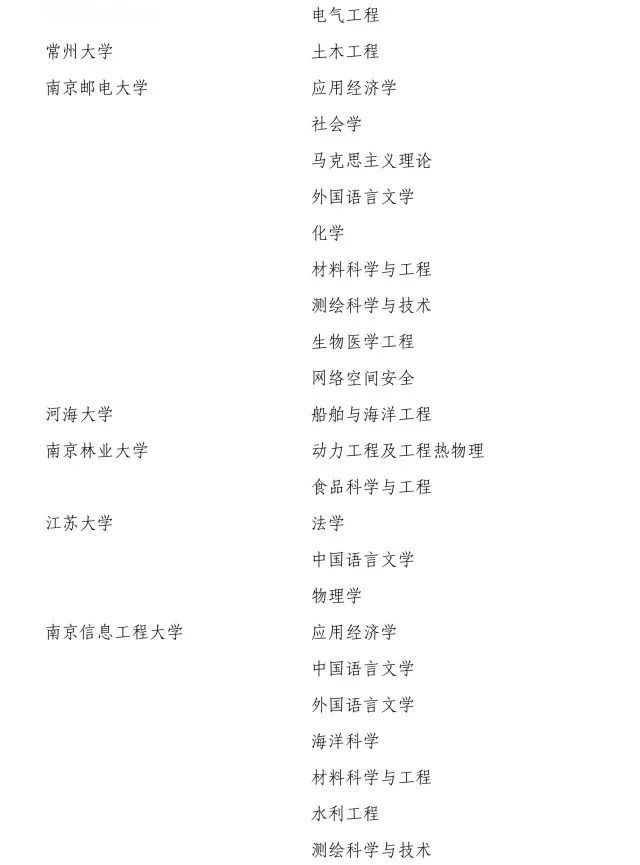 | | |
|---|---|
| | 电气工程 |
| 常州大学 | 土木工程 |
| 南京邮电大学 | 应用经济学 |
| | 社会学 |
| | 马克思主义理论 |
| | 外国语言文学 |
| | 化学 |
| | 材料科学与工程 |
| | 测绘科学与技术 |
| | 生物医学工程 |
| | 网络空间安全 |
| 河海大学 | 船舶与海洋工程 |
| 南京林业大学 | 动力工程及工程热物理 |
| | 食品科学与工程 |
| 江苏大学 | 法学 |
| | 中国语言文学 |
| | 物理学 |
| 南京信息工程大学 | 应用经济学 |
| | 中国语言文学 |
| | 外国语言文学 |
| | 海洋科学 |
| | 材料科学与工程 |
| | 水利工程 |
| | 测绘科学与技术 |